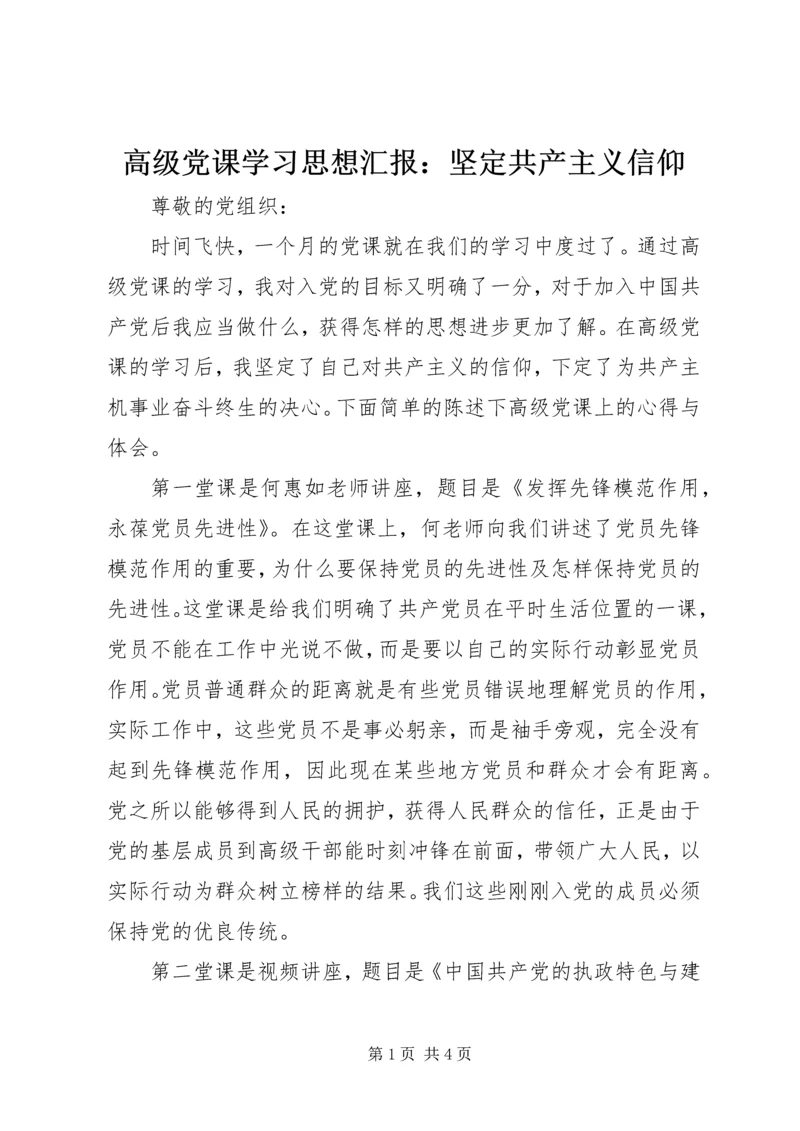 高级党课学习思想汇报：坚定共产主义信仰

尊敬的党组织：

时间飞快，一个月的党课就在我们的学习中度过了。通过高级党课的学习，我对入党的目标又明确了一分，对于加入中国共产党后我应当做什么，获得怎样的思想进步更加了解。在高级党课的学习后，我坚定了自己对共产主义的信仰，下定了为共产主机事业奋斗终生的决心。下面简单的陈述下高级党课上的心得与体会。

第一堂课是何惠如老师讲座，题目是《发挥先锋模范作用，永葆党员先进性》。在这堂课上，何老师向我们讲述了党员先锋模范作用的重要，为什么要保持党员的先进性及怎样保持党员的先进性。这堂课是给我们明确了共产党员在平时生活位置的一课，党员不能在工作中光说不做，而是要以自己的实际行动彰显党员作用。党员普通群众的距离就是有些党员错误地理解党员的作用，实际工作中，这些党员不是事必躬亲，而是袖手旁观，完全没有起到先锋模范作用，因此现在某些地方党员和群众才会有距离。党之所以能够得到人民的拥护，获得人民群众的信任，正是由于党的基层成员到高级干部能时刻冲锋在前面，带领广大人民，以实际行动为群众树立榜样的结果。我们这些刚刚入党的成员必须保持党的优良传统。

第二堂课是视频讲座，题目是《中国共产党的执政特色与建

第 1 页 共 4 页